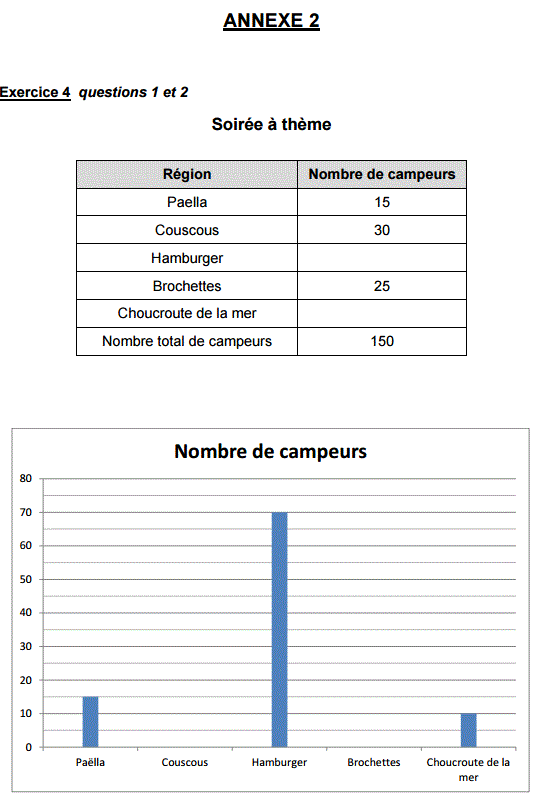 ANNEXE 2

Exercice 4 questions 1 et 2

Soirée à thème

| Région | Nombre de campeurs |
|---|---|
| Paella | 15 |
| Couscous | 30 |
| Hamburger | |
| Brochettes | 25 |
| Choucroute de la mer | |
| Nombre total de campeurs | 150 |

Nombre de campeurs

80
70
60
50
40
30
20
10
0

Paëlla
Couscous
Hamburger
Brochettes
Choucroute de la mer